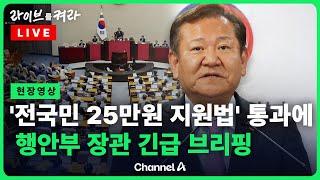 라이브를 켜라
LIVE
현장영상
'전국민 25만원 지원법' 통과에
행안부 장관 긴급 브리핑
Channel A